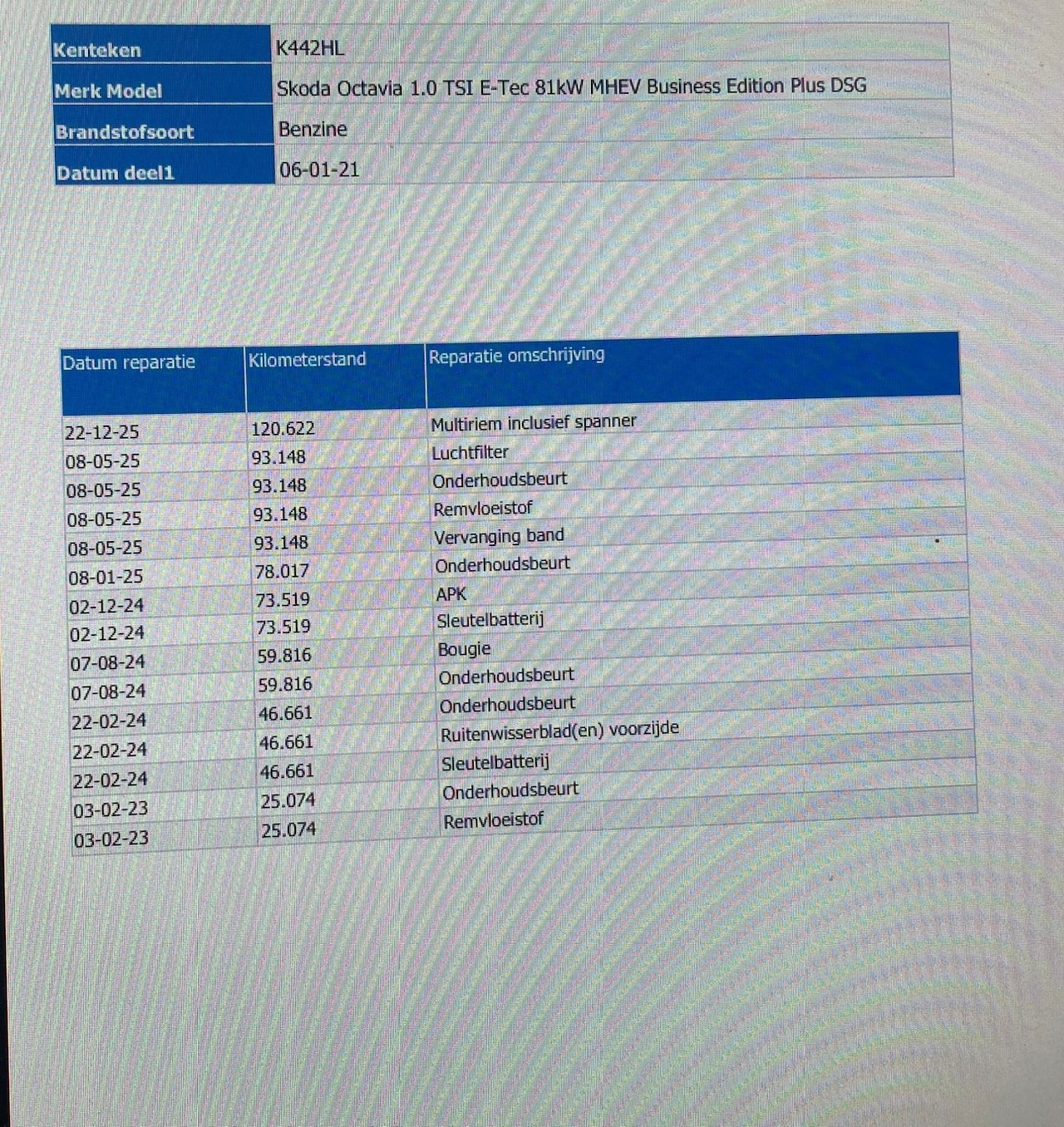 | Kenteken | K442HL |
|---|---|
| Merk Model | Skoda Octavia 1.0 TSI E-Tec 81kW MHEV Business Edition Plus DSG |
| Brandstofsoort | Benzine |
| Datum deel1 | 06-01-21 |

| Datum reparatie | Kilometerstand | Reparatie omschrijving |
|---|---|---|
| 22-12-25 | 120.622 | Multiriem inclusief spanner |
| 08-05-25 | 93.148 | Luchtfilter |
| 08-05-25 | 93.148 | Onderhoudsbeurt |
| 08-05-25 | 93.148 | Remvloeistof |
| 08-05-25 | 93.148 | Vervanging band |
| 08-01-25 | 78.017 | Onderhoudsbeurt |
| 02-12-24 | 73.519 | APK |
| 02-12-24 | 73.519 | Sleutelbatterij |
| 07-08-24 | 59.816 | Bougie |
| 07-08-24 | 59.816 | Onderhoudsbeurt |
| 22-02-24 | 46.661 | Onderhoudsbeurt |
| 22-02-24 | 46.661 | Ruitenwisserblad(en) voorzijde |
| 22-02-24 | 46.661 | Sleutelbatterij |
| 03-02-23 | 25.074 | Onderhoudsbeurt |
| 03-02-23 | 25.074 | Remvloeistof |